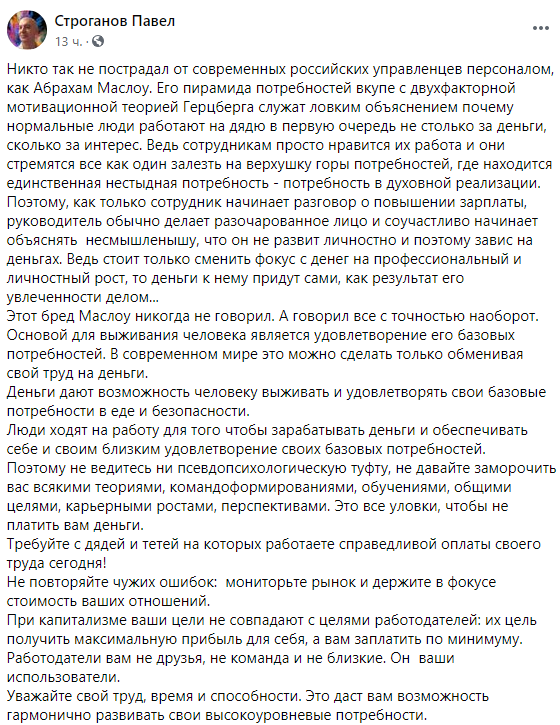 Строганов Павел
13 ч. · 

Никто так не пострадал от современных российских управленцев персоналом, как Абрахам Маслоу. Его пирамида потребностей вкупе с двухфакторной мотивационной теорией Герцберга служат ловким объяснением почему нормальные люди работают на дядю в первую очередь не столько за деньги, сколько за интерес. Ведь сотрудникам просто нравится их работа и они стремятся все как один залезть на верхушку горы потребностей, где находится единственная нестыдная потребность - потребность в духовной реализации. Поэтому, как только сотрудник начинает разговор о повышении зарплаты, руководитель обычно делает разочарованное лицо и соучастливо начинает объяснять несмышленышу, что он не развит личностно и поэтому завис на деньгах. Ведь стоит только сменить фокус с денег на профессиональный и личностный рост, то деньги к нему придут сами, как результат его увлеченности делом...
Этот бред Маслоу никогда не говорил. А говорил все с точностью наоборот. Основой для выживания человека является удовлетворение его базовых потребностей. В современном мире это можно сделать только обменивая свой труд на деньги.
Деньги дают возможность человеку выживать и удовлетворять свои базовые потребности в еде и безопасности.
Люди ходят на работу для того чтобы зарабатывать деньги и обеспечивать себе и своим близким удовлетворение своих базовых потребностей.
Поэтому не ведитесь ни псевдопсихологическую туфту, не давайте заморочить вас всякими теориями, командоформированиями, обучениями, общими целями, карьерными ростами, перспективами. Это все уловки, чтобы не платить вам деньги.
Требуйте с дядей и тетей на которых работаете справедливой оплаты своего труда сегодня!
Не повторяйте чужих ошибок: мониторьте рынок и держите в фокусе стоимость ваших отношений.
При капитализме ваши цели не совпадают с целями работодателей: их цель получить максимальную прибыль для себя, а вам заплатить по минимуму. Работодатели вам не друзья, не команда и не близкие. Он ваши использователи.
Уважайте свой труд, время и способности. Это даст вам возможность гармонично развивать свои высокоуровневые потребности.